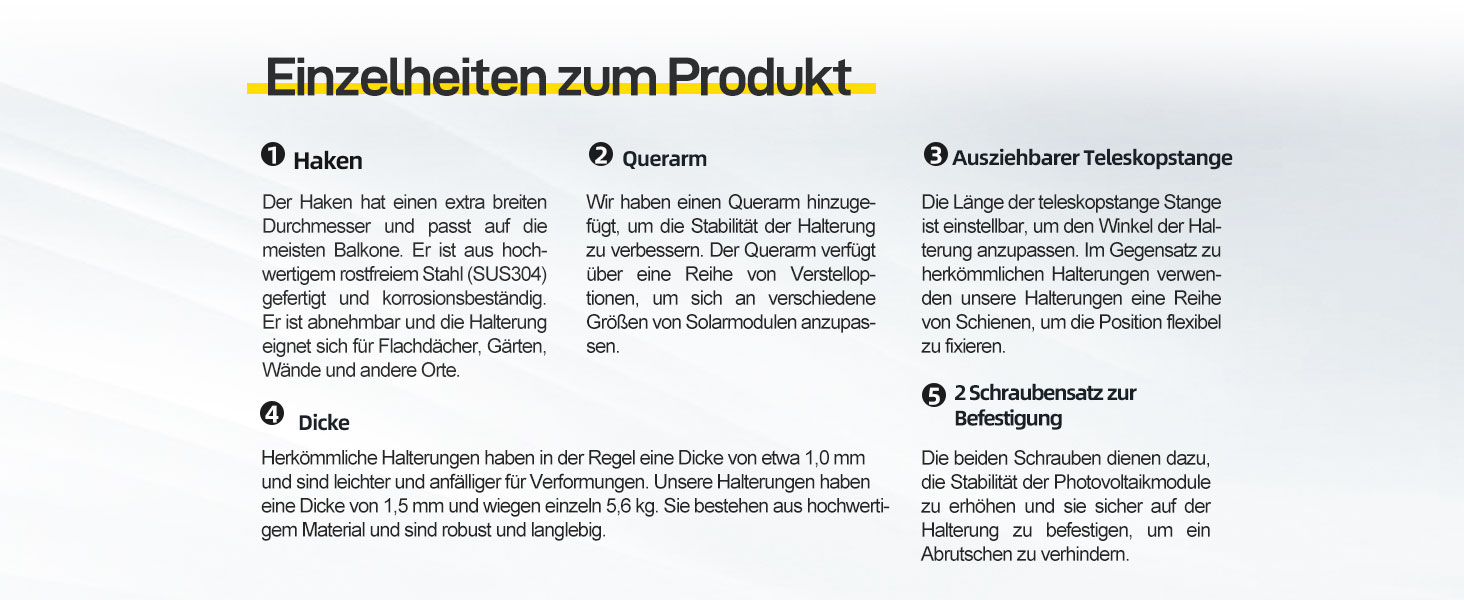 Einzelheiten zum Produkt

❶ Haken

Der Haken hat einen extra breiten Durchmesser und passt auf die meisten Balkone. Er ist aus hochwertigem rostfreiem Stahl (SUS304) gefertigt und korrosionsbeständig. Er ist abnehmbar und die Halterung eignet sich für Flachdächer, Gärten, Wände und andere Orte.

❷ Querarm

Wir haben einen Querarm hinzugefügt, um die Stabilität der Halterung zu verbessern. Der Querarm verfügt über eine Reihe von Verstelloptionen, um sich an verschiedene Größen von Solarmodulen anzupassen.

❸ Ausziehbarer Teleskopstange

Die Länge der teleskopstange Stange ist einstellbar, um den Winkel der Halterung anzupassen. Im Gegensatz zu herkömmlichen Halterungen verwenden unsere Halterungen eine Reihe von Schienen, um die Position flexibel zu fixieren.

❹ Dicke

Herkömmliche Halterungen haben in der Regel eine Dicke von etwa 1,0 mm und sind leichter und anfälliger für Verformungen. Unsere Halterungen haben eine Dicke von 1,5 mm und wiegen einzeln 5,6 kg. Sie bestehen aus hochwertigem Material und sind robust und langlebig.

❺ 2 Schraubensatz zur Befestigung

Die beiden Schrauben dienen dazu, die Stabilität der Photovoltaikmodule zu erhöhen und sie sicher auf der Halterung zu befestigen, um ein Abrutschen zu verhindern.